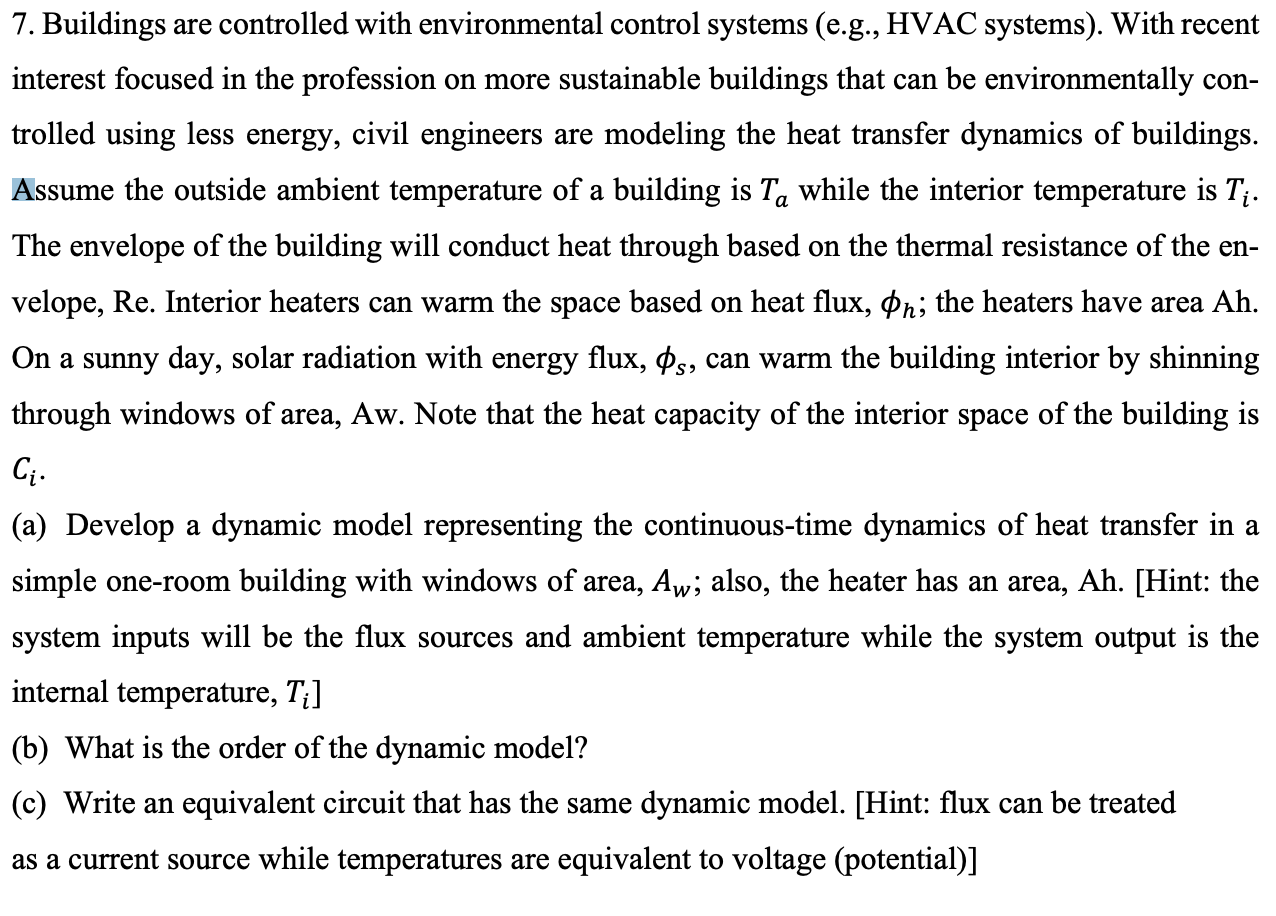 7. Buildings are controlled with environmental control systems (e.g., HVAC systems). With recent interest focused in the profession on more sustainable buildings that can be environmentally controlled using less energy, civil engineers are modeling the heat transfer dynamics of buildings. Assume the outside ambient temperature of a building is $T_a$ while the interior temperature is $T_i$. The envelope of the building will conduct heat through based on the thermal resistance of the envelope, Re. Interior heaters can warm the space based on heat flux, $\phi_h$; the heaters have area Ah. On a sunny day, solar radiation with energy flux, $\phi_s$, can warm the building interior by shinning through windows of area, Aw. Note that the heat capacity of the interior space of the building is $C_i$.

(a) Develop a dynamic model representing the continuous-time dynamics of heat transfer in a simple one-room building with windows of area, $A_w$; also, the heater has an area, Ah. [Hint: the system inputs will be the flux sources and ambient temperature while the system output is the internal temperature, $T_i$]

(b) What is the order of the dynamic model?

(c) Write an equivalent circuit that has the same dynamic model. [Hint: flux can be treated as a current source while temperatures are equivalent to voltage (potential)]